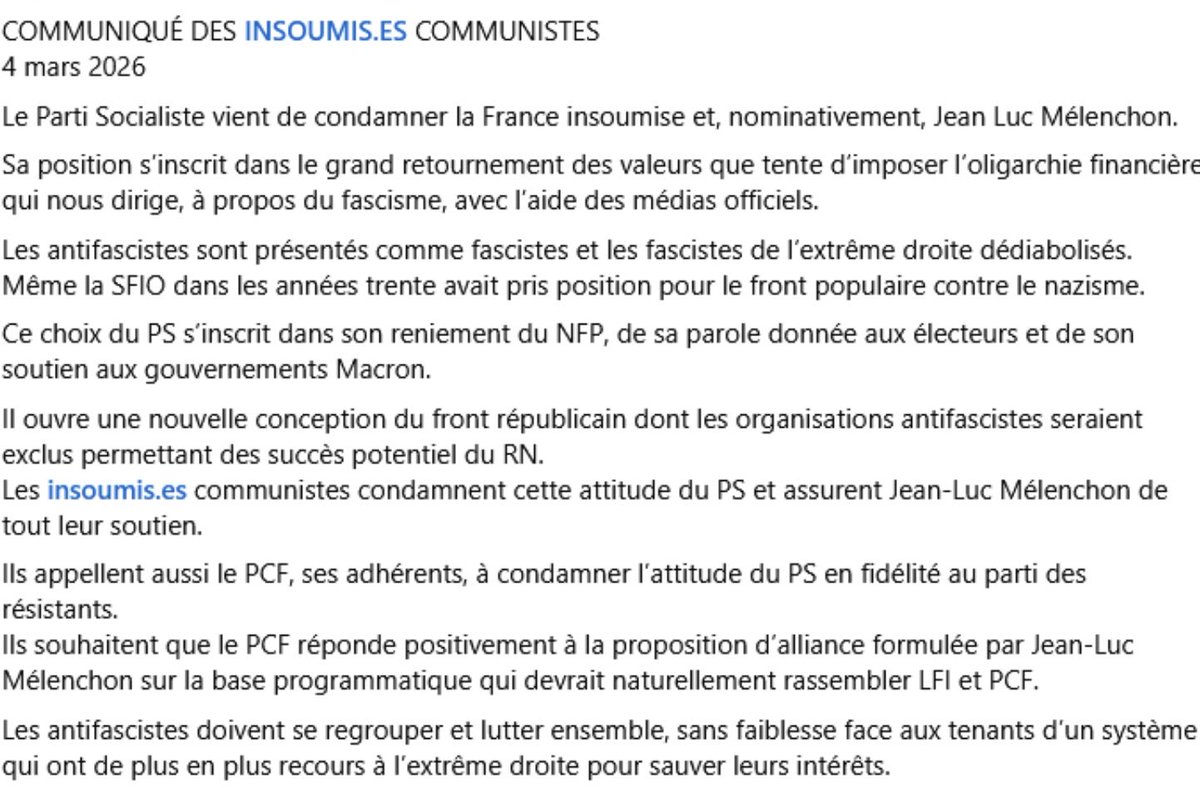 COMMUNIQUÉ DES INSOUMIS.ES COMMUNISTES
4 mars 2026

Le Parti Socialiste vient de condamner la France insoumise et, nominativement, Jean Luc Mélenchon.

Sa position s'inscrit dans le grand retournement des valeurs que tente d'imposer l'oligarchie financière qui nous dirige, à propos du fascisme, avec l'aide des médias officiels.

Les antifascistes sont présentés comme fascistes et les fascistes de l'extrême droite dédiabolisés.
Même la SFIO dans les années trente avait pris position pour le front populaire contre le nazisme.

Ce choix du PS s'inscrit dans son reniement du NFP, de sa parole donnée aux électeurs et de son soutien aux gouvernements Macron.

Il ouvre une nouvelle conception du front républicain dont les organisations antifascistes seraient exclus permettant des succès potentiel du RN.
Les insoumis.es communistes condamnent cette attitude du PS et assurent Jean-Luc Mélenchon de tout leur soutien.

Ils appellent aussi le PCF, ses adhérents, à condamner l'attitude du PS en fidélité au parti des résistants.
Ils souhaitent que le PCF réponde positivement à la proposition d'alliance formulée par Jean-Luc Mélenchon sur la base programmatique qui devrait naturellement rassembler LFI et PCF.

Les antifascistes doivent se regrouper et lutter ensemble, sans faiblesse face aux tenants d'un système qui ont de plus en plus recours à l'extrême droite pour sauver leurs intérêts.